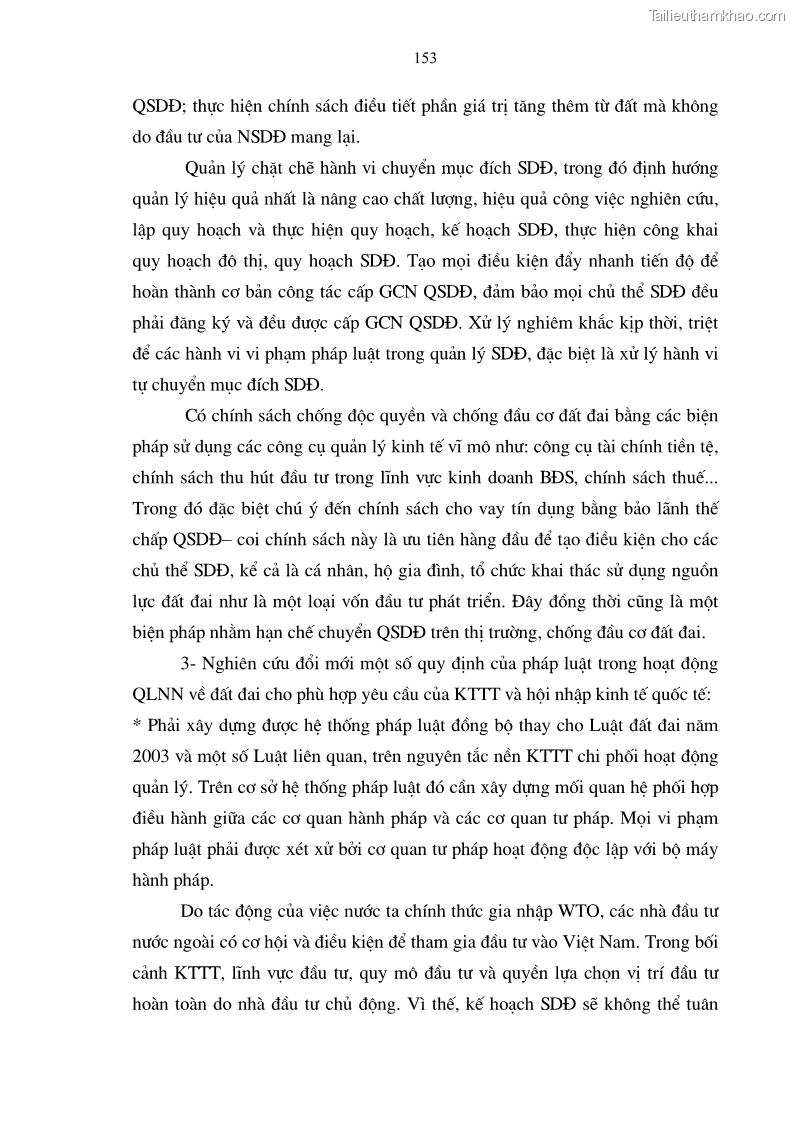 Tailieuthamkhao.com

153

QSDĐ; thực hiện chính sách điều tiết phần giá trị tăng thêm từ đất mà không do đầu tư của NSDĐ mang lại.

Quản lý chặt chẽ hành vi chuyển mục đích SDĐ, trong đó định hướng quản lý hiệu quả nhất là nâng cao chất lượng, hiệu quả công việc nghiên cứu, lập quy hoạch và thực hiện quy hoạch, kế hoạch SDĐ, thực hiện công khai quy hoạch đô thị, quy hoạch SDĐ. Tạo mọi điều kiện đẩy nhanh tiến độ để hoàn thành cơ bản công tác cấp GCN QSDĐ, đảm bảo mọi chủ thể SDĐ đều phải đăng ký và đều được cấp GCN QSDĐ. Xử lý nghiêm khắc kịp thời, triệt để các hành vi vi phạm pháp luật trong quản lý SDĐ, đặc biệt là xử lý hành vi tự chuyển mục đích SDĐ.

Có chính sách chống độc quyền và chống đầu cơ đất đai bằng các biện pháp sử dụng các công cụ quản lý kinh tế vĩ mô như: công cụ tài chính tiền tệ, chính sách thu hút đầu tư trong lĩnh vực kinh doanh BĐS, chính sách thuế... Trong đó đặc biệt chú ý đến chính sách cho vay tín dụng bằng bảo lãnh thế chấp QSDĐ– coi chính sách này là ưu tiên hàng đầu để tạo điều kiện cho các chủ thể SDĐ, kể cả là cá nhân, hộ gia đình, tổ chức khai thác sử dụng nguồn lực đất đai như là một loại vốn đầu tư phát triển. Đây đồng thời cũng là một biện pháp nhằm hạn chế chuyển QSDĐ trên thị trường, chống đầu cơ đất đai.

3- Nghiên cứu đổi mới một số quy định của pháp luật trong hoạt động QLNN về đất đai cho phù hợp yêu cầu của KTTT và hội nhập kinh tế quốc tế:
* Phải xây dựng được hệ thống pháp luật đồng bộ thay cho Luật đất đai năm 2003 và một số Luật liên quan, trên nguyên tắc nền KTTT chi phối hoạt động quản lý. Trên cơ sở hệ thống pháp luật đó cần xây dựng mối quan hệ phối hợp điều hành giữa các cơ quan hành pháp và các cơ quan tư pháp. Mọi vi phạm pháp luật phải được xét xử bởi cơ quan tư pháp hoạt động độc lập với bộ máy hành pháp.

Do tác động của việc nước ta chính thức gia nhập WTO, các nhà đầu tư nước ngoài có cơ hội và điều kiện để tham gia đầu tư vào Việt Nam. Trong bối cảnh KTTT, lĩnh vực đầu tư, quy mô đầu tư và quyền lựa chọn vị trí đầu tư hoàn toàn do nhà đầu tư chủ động. Vì thế, kế hoạch SDĐ sẽ không thể tuân